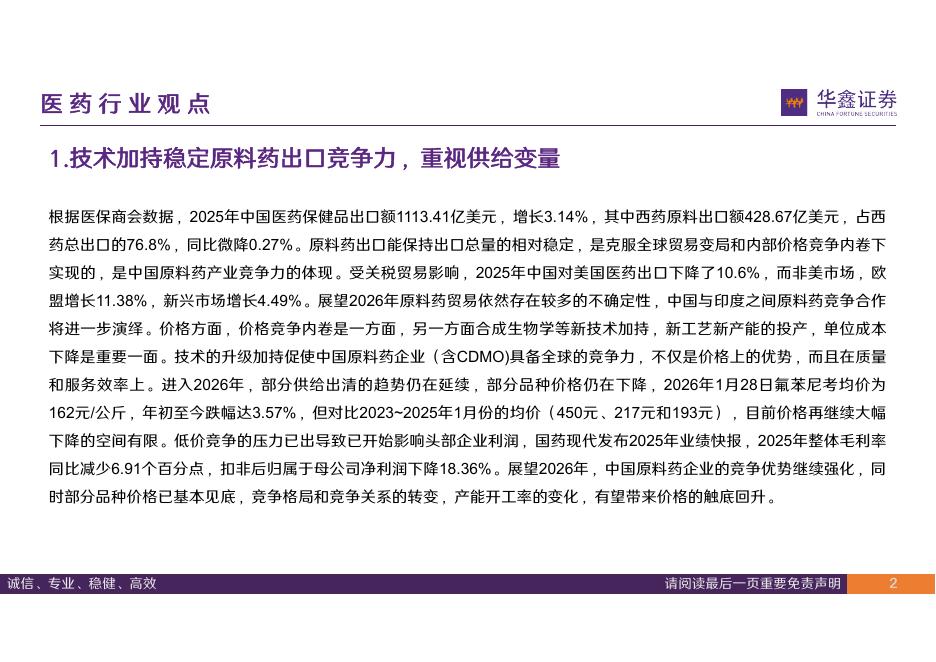 医药行业观点

华鑫证券
CHINA FORTUNE SECURITIES

1.技术加持稳定原料药出口竞争力，重视供给变量

根据医保商会数据，2025年中国医药保健品出口额1113.41亿美元，增长3.14%，其中西药原料出口额428.67亿美元，占西药总出口的76.8%，同比微降0.27%。原料药出口能保持出口总量的相对稳定，是克服全球贸易变局和内部价格竞争内卷下实现的，是中国原料药产业竞争力的体现。受关税贸易影响，2025年中国对美国医药出口下降了10.6%，而非美市场，欧盟增长11.38%，新兴市场增长4.49%。展望2026年原料药贸易依然存在较多的不确定性，中国与印度之间原料药竞争合作将进一步演绎。价格方面，价格竞争内卷是一方面，另一方面合成生物学等新技术加持，新工艺新产能的投产，单位成本下降是重要一面。技术的升级加持促使中国原料药企业（含CDMO）具备全球的竞争力，不仅是价格上的优势，而且在质量和服务效率上。进入2026年，部分供给出清的趋势仍在延续，部分品种价格仍在下降，2026年1月28日氟苯尼考均价为162元/公斤，年初至今跌幅达3.57%，但对比2023~2025年1月份的均价（450元、217元和193元），目前价格再继续大幅下降的空间有限。低价竞争的压力已出导致已开始影响头部企业利润，国药现代发布2025年业绩快报，2025年整体毛利率同比减少6.91个百分点，扣非后归属于母公司净利润下降18.36%。展望2026年，中国原料药企业的竞争优势继续强化，同时部分品种价格已基本见底，竞争格局和竞争关系的转变，产能开工率的变化，有望带来价格的触底回升。

诚信、专业、稳健、高效

请阅读最后一页重要免责声明

2